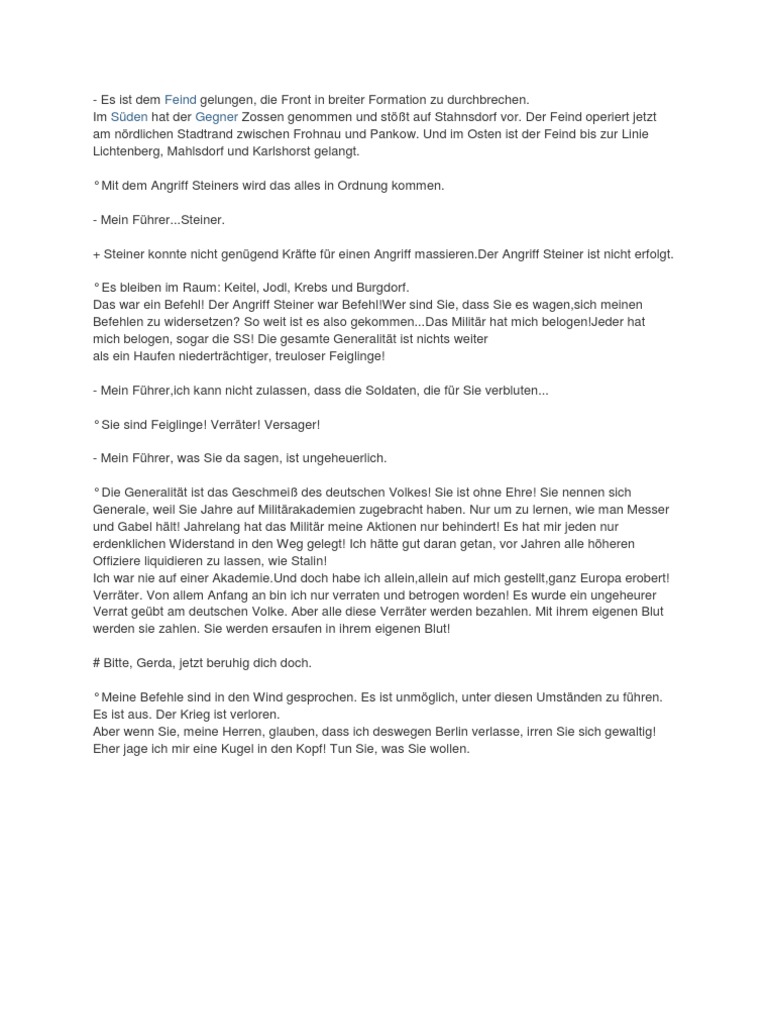 - Es ist dem Feind gelungen, die Front in breiter Formation zu durchbrechen.
Im Süden hat der Gegner Zossen genommen und stößt auf Stahnsdorf vor. Der Feind operiert jetzt am nördlichen Stadtrand zwischen Frohnau und Pankow. Und im Osten ist der Feind bis zur Linie Lichtenberg, Mahlsdorf und Karlshorst gelangt.

°Mit dem Angriff Steiners wird das alles in Ordnung kommen.

- Mein Führer...Steiner.

+ Steiner konnte nicht genügend Kräfte für einen Angriff massieren.Der Angriff Steiner ist nicht erfolgt.

°Es bleiben im Raum: Keitel, Jodl, Krebs und Burgdorf.
Das war ein Befehl! Der Angriff Steiner war Befehl!Wer sind Sie, dass Sie es wagen,sich meinen Befehlen zu widersetzen? So weit ist es also gekommen...Das Militär hat mich belogen!Jeder hat mich belogen, sogar die SS! Die gesamte Generalität ist nichts weiter
als ein Haufen niederträchtiger, treuloser Feiglinge!

- Mein Führer,ich kann nicht zulassen, dass die Soldaten, die für Sie verbluten...

°Sie sind Feiglinge! Verräter! Versager!

- Mein Führer, was Sie da sagen, ist ungeheuerlich.

°Die Generalität ist das Geschmeiß des deutschen Volkes! Sie ist ohne Ehre! Sie nennen sich Generale, weil Sie Jahre auf Militärakademien zugebracht haben. Nur um zu lernen, wie man Messer und Gabel hält! Jahrelang hat das Militär meine Aktionen nur behindert! Es hat mir jeden nur erdenklichen Widerstand in den Weg gelegt! Ich hätte gut daran getan, vor Jahren alle höheren Offiziere liquidieren zu lassen, wie Stalin!
Ich war nie auf einer Akademie.Und doch habe ich allein,allein auf mich gestellt,ganz Europa erobert! Verräter. Von allem Anfang an bin ich nur verraten und betrogen worden! Es wurde ein ungeheurer Verrat geübt am deutschen Volke. Aber alle diese Verräter werden bezahlen. Mit ihrem eigenen Blut werden sie zahlen. Sie werden ersaufen in ihrem eigenen Blut!

# Bitte, Gerda, jetzt beruhig dich doch.

°Meine Befehle sind in den Wind gesprochen. Es ist unmöglich, unter diesen Umständen zu führen. Es ist aus. Der Krieg ist verloren.
Aber wenn Sie, meine Herren, glauben, dass ich deswegen Berlin verlasse, irren Sie sich gewaltig! Eher jage ich mir eine Kugel in den Kopf! Tun Sie, was Sie wollen.